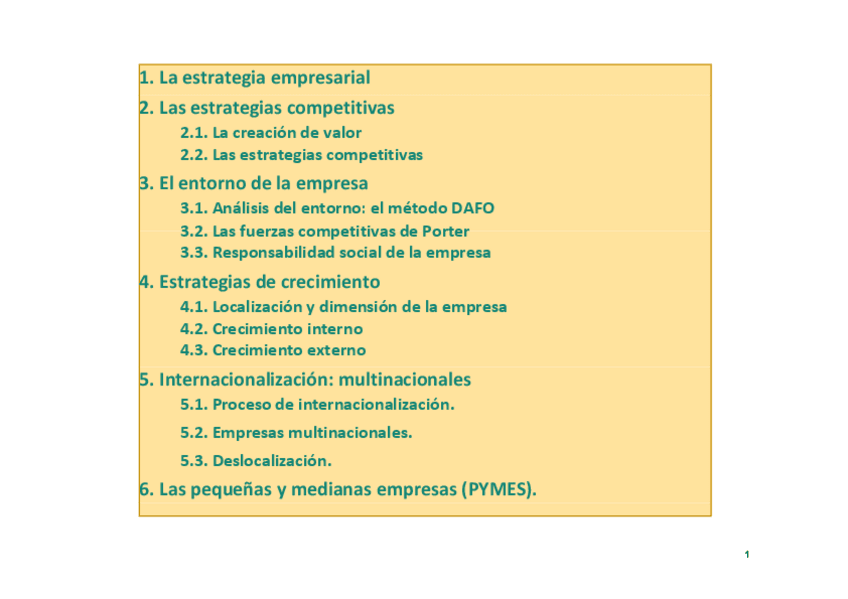 1. La estrategia empresarial

2. Las estrategias competitivas

2.1. La creación de valor

2.2. Las estrategias competitivas

3. El entorno de la empresa

3.1. Análisis del entorno: el método DAFO

3.2. Las fuerzas competitivas de Porter

3.3. Responsabilidad social de la empresa

4. Estrategias de crecimiento

4.1. Localización y dimensión de la empresa

4.2. Crecimiento interno

4.3. Crecimiento externo

5. Internacionalización: multinacionales

5.1. Proceso de internacionalización.

5.2. Empresas multinacionales.

5.3. Deslocalización.

6. Las pequeñas y medianas empresas (PYMES).

1